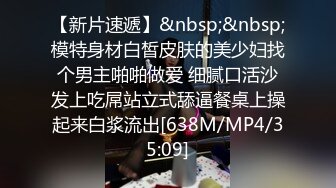 【新片速遞】&nbsp;&nbsp;模特身材白皙皮肤的美少妇找个男主啪啪做爱 细腻口活沙发上吃屌站立式舔逼餐桌上操起来白浆流出[638M/MP4/35:09]